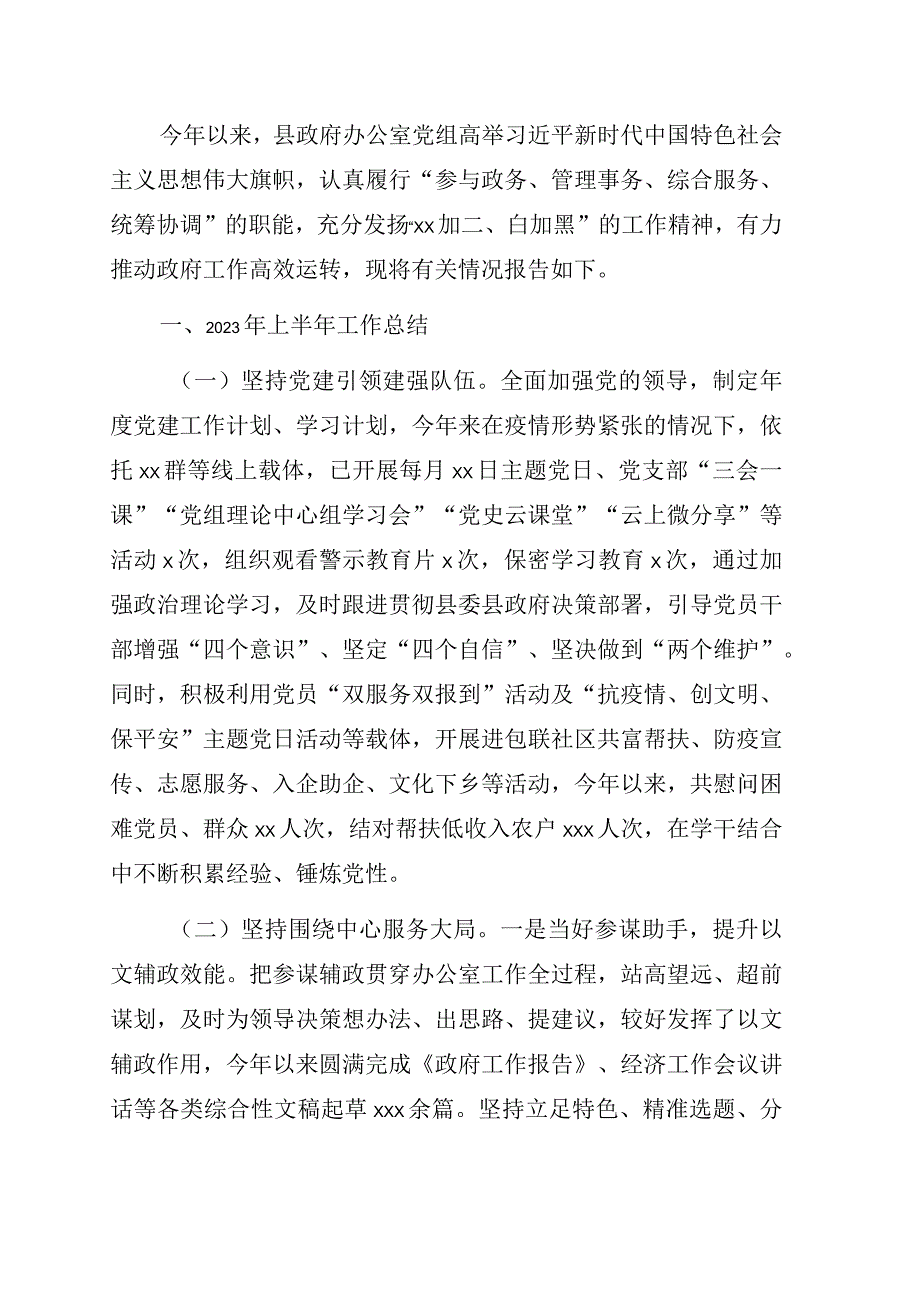 今年以来，县政府办公室党组高举习近平新时代中国特色社会主义思想伟大旗帜，认真履行“参与政务、管理事务、综合服务、统筹协调”的职能，充分发扬“xx加二、白加黑”的工作精神，有力推动政府工作高效运转，现将有关情况报告如下。

一、2023年上半年工作总结

（一）坚持党建引领建强队伍。全面加强党的领导，制定年度党建工作计划、学习计划，今年来在疫情形势紧张的情况下，依托xx群等线上载体，已开展每月xx日主题党日、党支部“三会一课”“党组理论中心组学习会”“党史云课堂”“云上微分享”等活动x次，组织观看警示教育片x次，保密学习教育x次，通过加强政治理论学习，及时跟进贯彻县委县政府决策部署，引导党员干部增强“四个意识”、坚定“四个自信”、坚决做到“两个维护”。同时，积极利用党员“双服务双报到”活动及“抗疫情、创文明、保平安”主题党日活动等载体，开展进包联社区共富帮扶、防疫宣传、志愿服务、入企助企、文化下乡等活动，今年以来，共慰问困难党员、群众xx人次，结对帮扶低收入农户xxx人次，在学干结合中不断积累经验、锤炼党性。

（二）坚持围绕中心服务大局。一是当好参谋助手，提升以文辅政效能。把参谋辅政贯穿办公室工作全过程，站高望远、超前谋划，及时为领导决策想办法、出思路、提建议，较好发挥了以文辅政作用，今年以来圆满完成《政府工作报告》、经济工作会议讲话等各类综合性文稿起草xxx余篇。坚持立足特色、精准选题、分